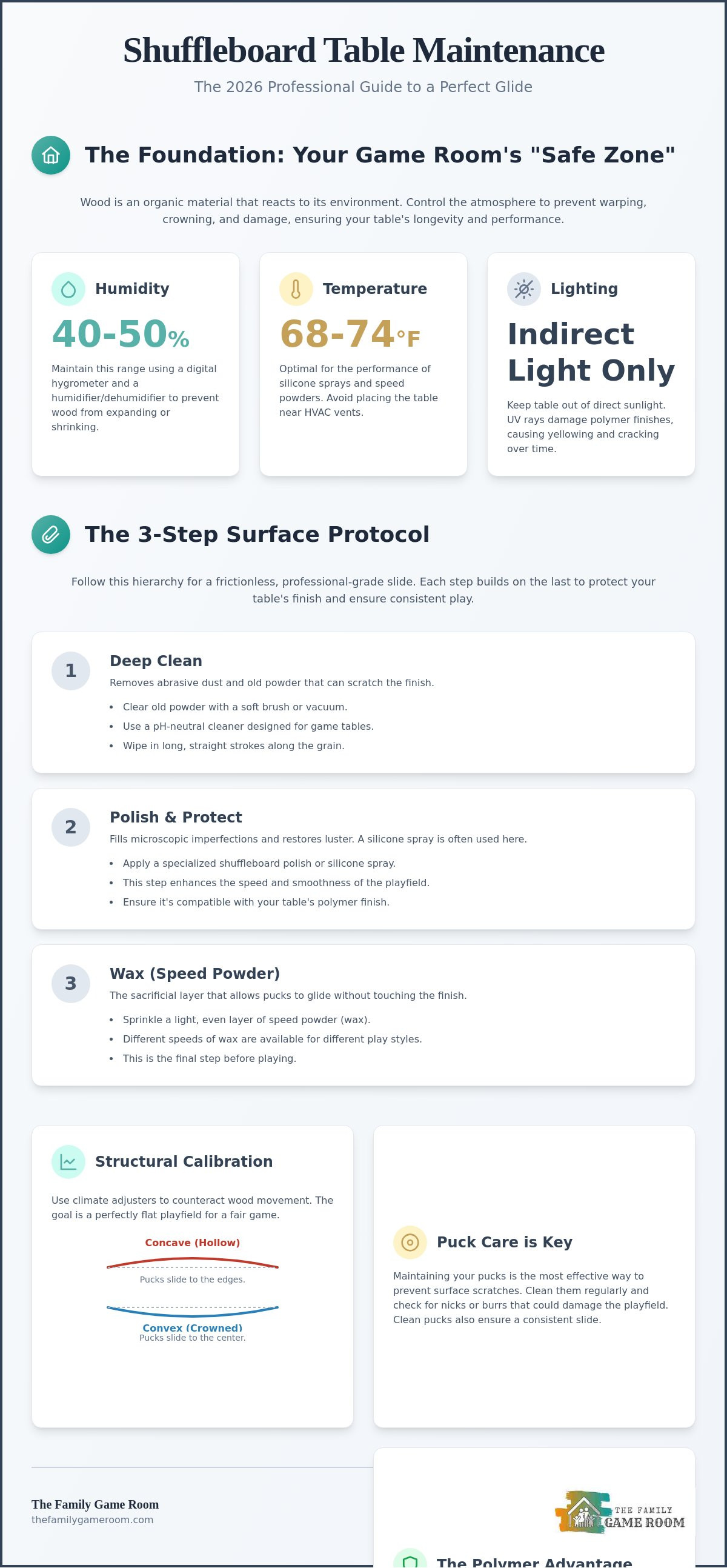 Shuffleboard Table Maintenance

The 2026 Professional Guide to a Perfect Glide

The Foundation: Your Game Room's "Safe Zone"

Wood is an organic material that reacts to its environment. Control the atmosphere to prevent warping, crowning, and damage, ensuring your table's longevity and performance.

Humidity

40-50%

Maintain this range using a digital hygrometer and a humidifier/dehumidifier to prevent wood from expanding or shrinking.

Temperature

68-74°F

Optimal for the performance of silicone sprays and speed powders. Avoid placing the table near HVAC vents.

Lighting

Indirect Light Only

Keep table out of direct sunlight. UV rays damage polymer finishes, causing yellowing and cracking over time.

The 3-Step Surface Protocol

Follow this hierarchy for a frictionless, professional-grade slide. Each step builds on the last to protect your table's finish and ensure consistent play.

1

Deep Clean

Removes abrasive dust and old powder that can scratch the finish.

• Clear old powder with a soft brush or vacuum.
• Use a pH-neutral cleaner designed for game tables.
• Wipe in long, straight strokes along the grain.

2

Polish & Protect

Fills microscopic imperfections and restores luster. A silicone spray is often used here.

• Apply a specialized shuffleboard polish or silicone spray.
• This step enhances the speed and smoothness of the playfield.
• Ensure it's compatible with your table's polymer finish.

3

Wax (Speed Powder)

The sacrificial layer that allows pucks to glide without touching the finish.

• Sprinkle a light, even layer of speed powder (wax).
• Different speeds of wax are available for different play styles.
• This is the final step before playing.

Structural Calibration

Use climate adjusters to counteract wood movement. The goal is a perfectly flat playfield for a fair game.

Concave (Hollow)

Pucks slide to the edges.

Convex (Crowned)

Pucks slide to the center.

Puck Care is Key

Maintaining your pucks is the most effective way to prevent surface scratches. Clean them regularly and check for nicks or burrs that could damage the playfield. Clean pucks also ensure a consistent slide.

The Family Game Room
thefamilygameroom.com

THE FAMILY
GAME ROOM

The Polymer Advantage